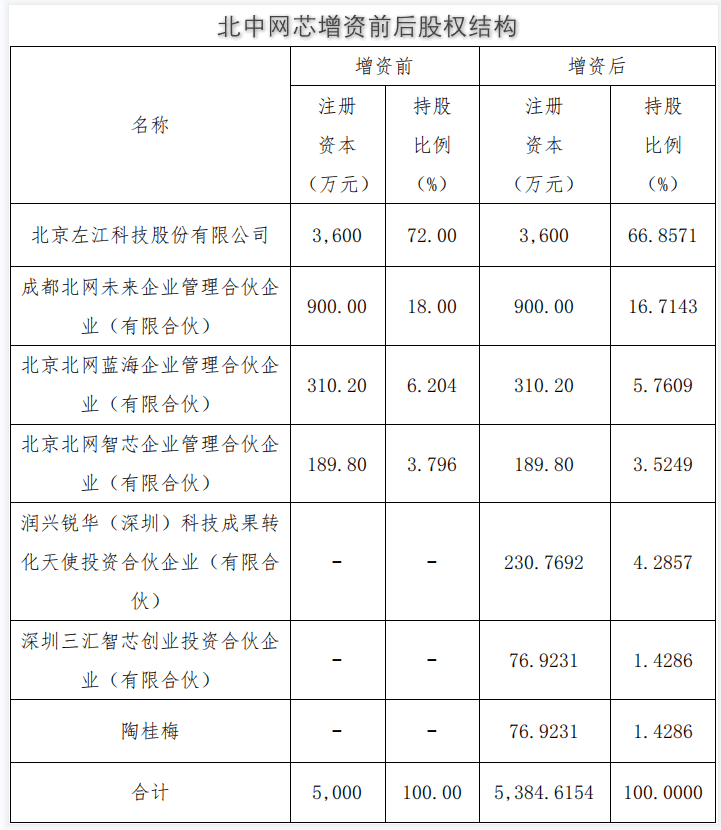 北中网芯增资前后股权结构

| 名称 | 增资前 注册资本（万元） | 增资前 持股比例（%） | 增资后 注册资本（万元） | 增资后 持股比例（%） |
|---|---|---|---|---|
| 北京左江科技股份有限公司 | 3,600 | 72.00 | 3,600 | 66.8571 |
| 成都北网未来企业管理合伙企业（有限合伙） | 900.00 | 18.00 | 900.00 | 16.7143 |
| 北京北网蓝海企业管理合伙企业（有限合伙） | 310.20 | 6.204 | 310.20 | 5.7609 |
| 北京北网智芯企业管理合伙企业（有限合伙） | 189.80 | 3.796 | 189.80 | 3.5249 |
| 润兴锐华（深圳）科技成果转化天使投资合伙企业（有限合伙） | - | - | 230.7692 | 4.2857 |
| 深圳三汇智芯创业投资合伙企业（有限合伙） | - | - | 76.9231 | 1.4286 |
| 陶桂梅 | - | - | 76.9231 | 1.4286 |
| 合计 | 5,000 | 100.00 | 5,384.6154 | 100.0000 |